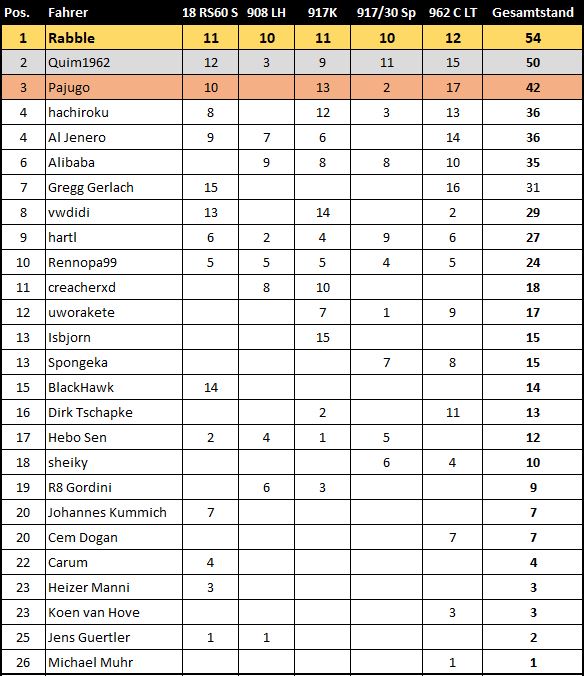 | Pos. | Fahrer | 18 RS60 S | 908 LH | 917K | 917/30 Sp | 962 C LT | Gesamtstand |
|---|---|---|---|---|---|---|---|
| 1 | Rabble | 11 | 10 | 11 | 10 | 12 | 54 |
| 2 | Quim1962 | 12 | 3 | 9 | 11 | 15 | 50 |
| 3 | Pajugo | 10 | | 13 | 2 | 17 | 42 |
| 4 | hachiroku | 8 | | 12 | 3 | 13 | 36 |
| 4 | Al Jenero | 9 | 7 | 6 | | 14 | 36 |
| 6 | Alibaba | | 9 | 8 | 8 | 10 | 35 |
| 7 | Gregg Gerlach | 15 | | | | 16 | 31 |
| 8 | vwdidi | 13 | | 14 | | 2 | 29 |
| 9 | hartl | 6 | 2 | 4 | 9 | 6 | 27 |
| 10 | Rennopa99 | 5 | 5 | 5 | 4 | 5 | 24 |
| 11 | creacherxd | | 8 | 10 | | | 18 |
| 12 | uworakete | | | 7 | 1 | 9 | 17 |
| 13 | Isbjorn | | | 15 | | | 15 |
| 13 | Spongeka | | | | 7 | 8 | 15 |
| 15 | BlackHawk | 14 | | | | | 14 |
| 16 | Dirk Tschapke | | | 2 | | 11 | 13 |
| 17 | Hebo Sen | 2 | 4 | 1 | 5 | | 12 |
| 18 | sheiky | | | | 6 | 4 | 10 |
| 19 | R8 Gordini | | 6 | 3 | | | 9 |
| 20 | Johannes Kummich | 7 | | | | | 7 |
| 20 | Cem Dogan | | | | | 7 | 7 |
| 22 | Carum | 4 | | | | | 4 |
| 23 | Heizer Manni | 3 | | | | | 3 |
| 23 | Koen van Hove | | | | | 3 | 3 |
| 25 | Jens Guertler | 1 | 1 | | | | 2 |
| 26 | Michael Muhr | | | | | 1 | 1 |